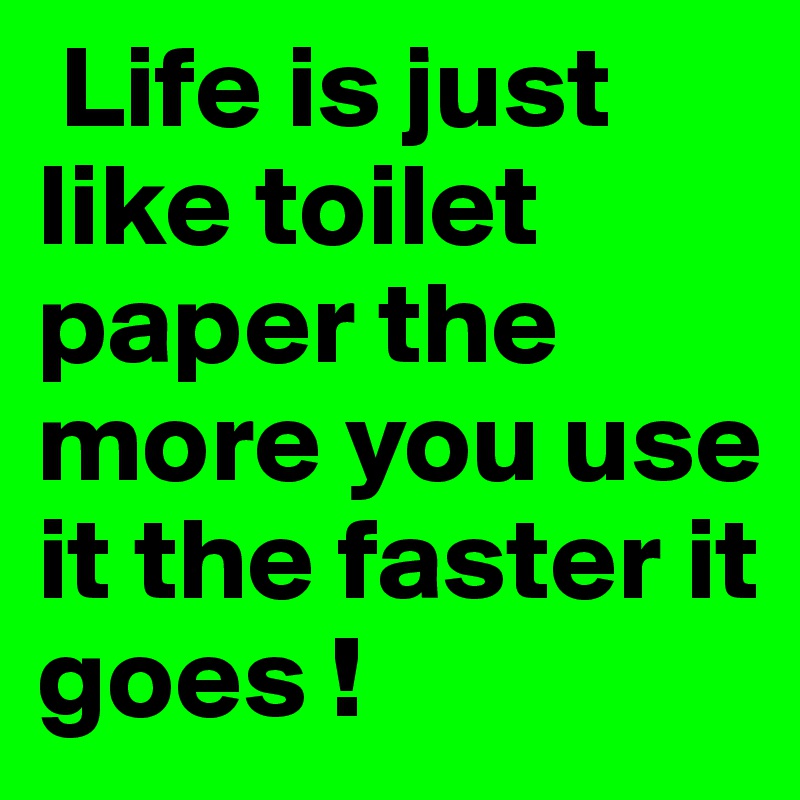 Life is just like toilet paper the more you use it the faster it goes !